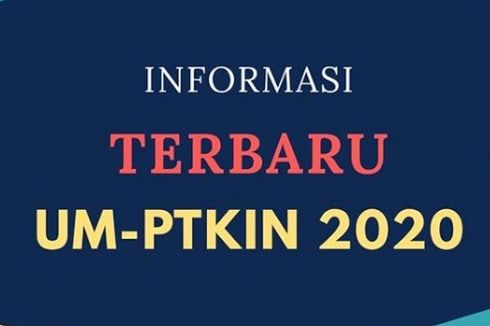 INFORMASI

TERBARU

UM-PTKIN 2020